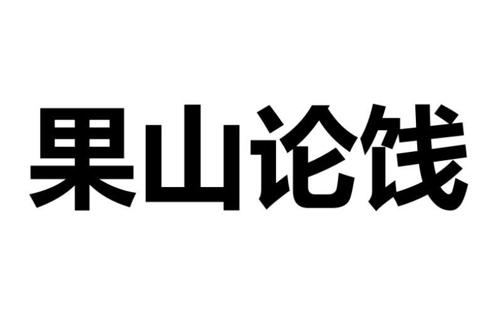 果山论饯